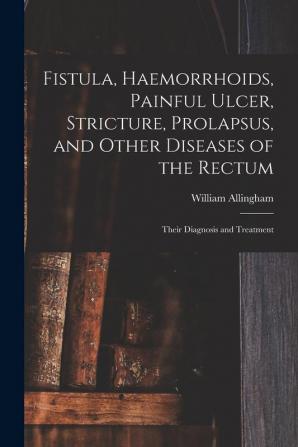 Fistula, Haemorrhoids, Painful Ulcer, Stricture, Prolapsus, and Other Diseases of the Rectum

William Allingham

Their Diagnosis and Treatment